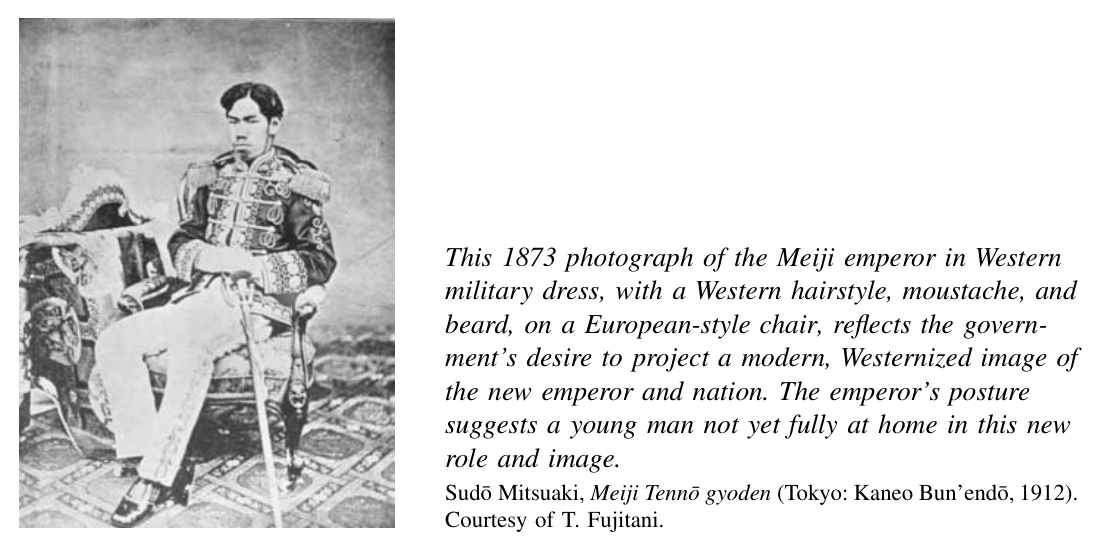 This 1873 photograph of the Meiji emperor in Western military dress, with a Western hairstyle, moustache, and beard, on a European-style chair, reflects the government's desire to project a modern, Westernized image of the new emperor and nation. The emperor's posture suggests a young man not yet fully at home in this new role and image.

Sudō Mitsuaki, Meiji Tennō gyoden (Tokyo: Kaneo Bun'endō, 1912). Courtesy of T. Fujitani.